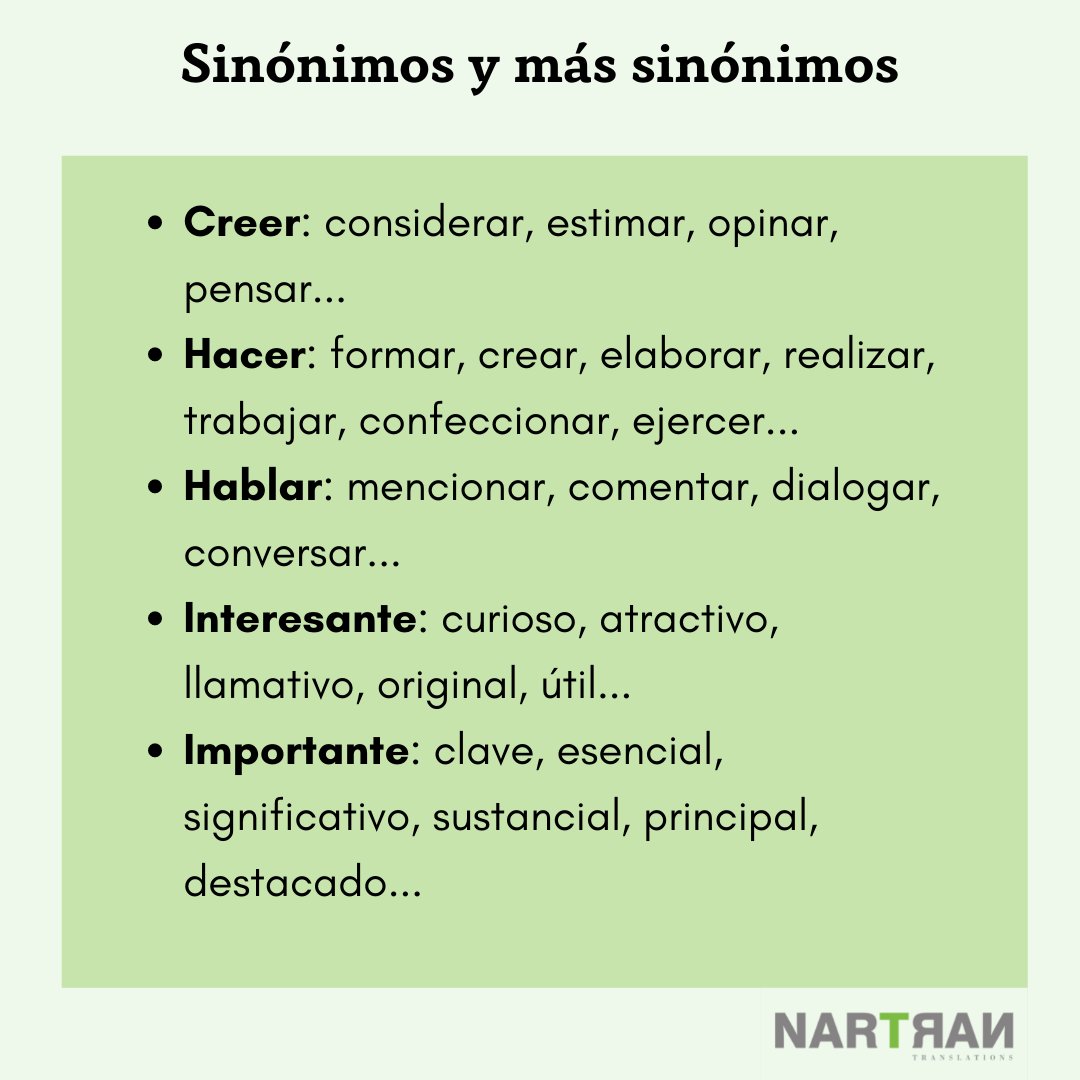 Sinónimos y más sinónimos

• Creer: considerar, estimar, opinar, pensar...
• Hacer: formar, crear, elaborar, realizar, trabajar, confeccionar, ejercer...
• Hablar: mencionar, comentar, dialogar, conversar...
• Interesante: curioso, atractivo, llamativo, original, útil...
• Importante: clave, esencial, significativo, sustancial, principal, destacado...

NARTRAN
TRANSLATIONS